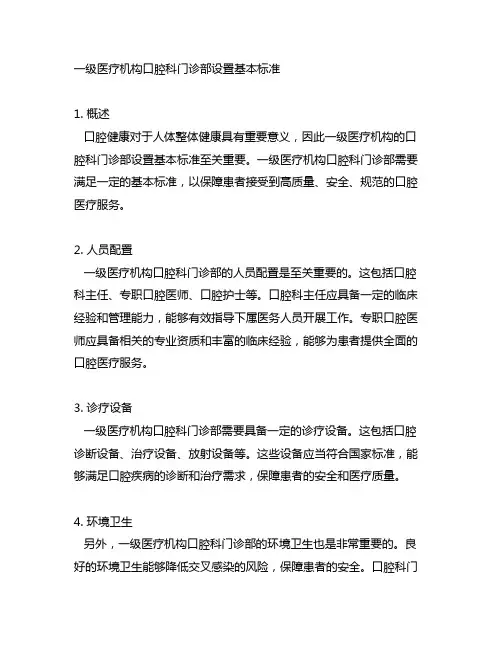 一级医疗机构口腔科门诊部设置基本标准

1. 概述

口腔健康对于人体整体健康具有重要意义，因此一级医疗机构的口腔科门诊部设置基本标准至关重要。一级医疗机构口腔科门诊部需要满足一定的基本标准，以保障患者接受到高质量、安全、规范的口腔医疗服务。

2. 人员配置

一级医疗机构口腔科门诊部的人员配置是至关重要的。这包括口腔科主任、专职口腔医师、口腔护士等。口腔科主任应具备一定的临床经验和管理能力，能够有效指导下属医务人员开展工作。专职口腔医师应具备相关的专业资质和丰富的临床经验，能够为患者提供全面的口腔医疗服务。

3. 诊疗设备

一级医疗机构口腔科门诊部需要具备一定的诊疗设备。这包括口腔诊断设备、治疗设备、放射设备等。这些设备应当符合国家标准，能够满足口腔疾病的诊断和治疗需求，保障患者的安全和医疗质量。

4. 环境卫生

另外，一级医疗机构口腔科门诊部的环境卫生也是非常重要的。良好的环境卫生能够降低交叉感染的风险，保障患者的安全。口腔科门